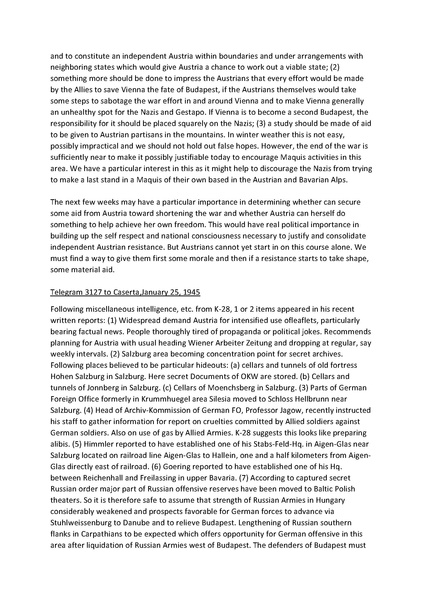 and to constitute an independent Austria within boundaries and under arrangements with neighboring states which would give Austria a chance to work out a viable state; (2) something more should be done to impress the Austrians that every effort would be made by the Allies to save Vienna the fate of Budapest, if the Austrians themselves would take some steps to sabotage the war effort in and around Vienna and to make Vienna generally an unhealthy spot for the Nazis and Gestapo. If Vienna is to become a second Budapest, the responsibility for it should be placed squarely on the Nazis; (3) a study should be made of aid to be given to Austrian partisans in the mountains. In winter weather this is not easy, possibly impractical and we should not hold out false hopes. However, the end of the war is sufficiently near to make it possibly justifiable today to encourage Maquis activities in this area. We have a particular interest in this as it might help to discourage the Nazis from trying to make a last stand in a Maquis of their own based in the Austrian and Bavarian Alps.

The next few weeks may have a particular importance in determining whether can secure some aid from Austria toward shortening the war and whether Austria can herself do something to help achieve her own freedom. This would have real political importance in building up the self respect and national consciousness necessary to justify and consolidate independent Austrian resistance. But Austrians cannot yet start in on this course alone. We must find a way to give them first some morale and then if a resistance starts to take shape, some material aid.

Telegram 3127 to Caserta,January 25, 1945

Following miscellaneous intelligence, etc. from K-28, 1 or 2 items appeared in his recent written reports: (1) Widespread demand Austria for intensified use ofleaflets, particularly bearing factual news. People thoroughly tired of propaganda or political jokes. Recommends planning for Austria with usual heading Wiener Arbeiter Zeitung and dropping at regular, say weekly intervals. (2) Salzburg area becoming concentration point for secret archives. Following places believed to be particular hideouts: (a) cellars and tunnels of old fortress Hohen Salzburg in Salzburg. Here secret Documents of OKW are stored. (b) Cellars and tunnels of Jonnberg in Salzburg. (c) Cellars of Moenchsberg in Salzburg. (3) Parts of German Foreign Office formerly in Krummhuegel area Silesia moved to Schloss Hellbrunn near Salzburg. (4) Head of Archiv-Kommission of German FO, Professor Jagow, recently instructed his staff to gather information for report on cruelties committed by Allied soldiers against German soldiers. Also on use of gas by Allied Armies. K-28 suggests this looks like preparing alibis. (5) Himmler reported to have established one of his Stabs-Feld-Hq. in Aigen-Glas near Salzburg located on railroad line Aigen-Glas to Hallein, one and a half kilometers from Aigen-Glas directly east of railroad. (6) Goering reported to have established one of his Hq. between Reichenhall and Freilassing in upper Bavaria. (7) According to captured secret Russian order major part of Russian offensive reserves have been moved to Baltic Polish theaters. So it is therefore safe to assume that strength of Russian Armies in Hungary considerably weakened and prospects favorable for German forces to advance via Stuhlweissenburg to Danube and to relieve Budapest. Lengthening of Russian southern flanks in Carpathians to be expected which offers opportunity for German offensive in this area after liquidation of Russian Armies west of Budapest. The defenders of Budapest must